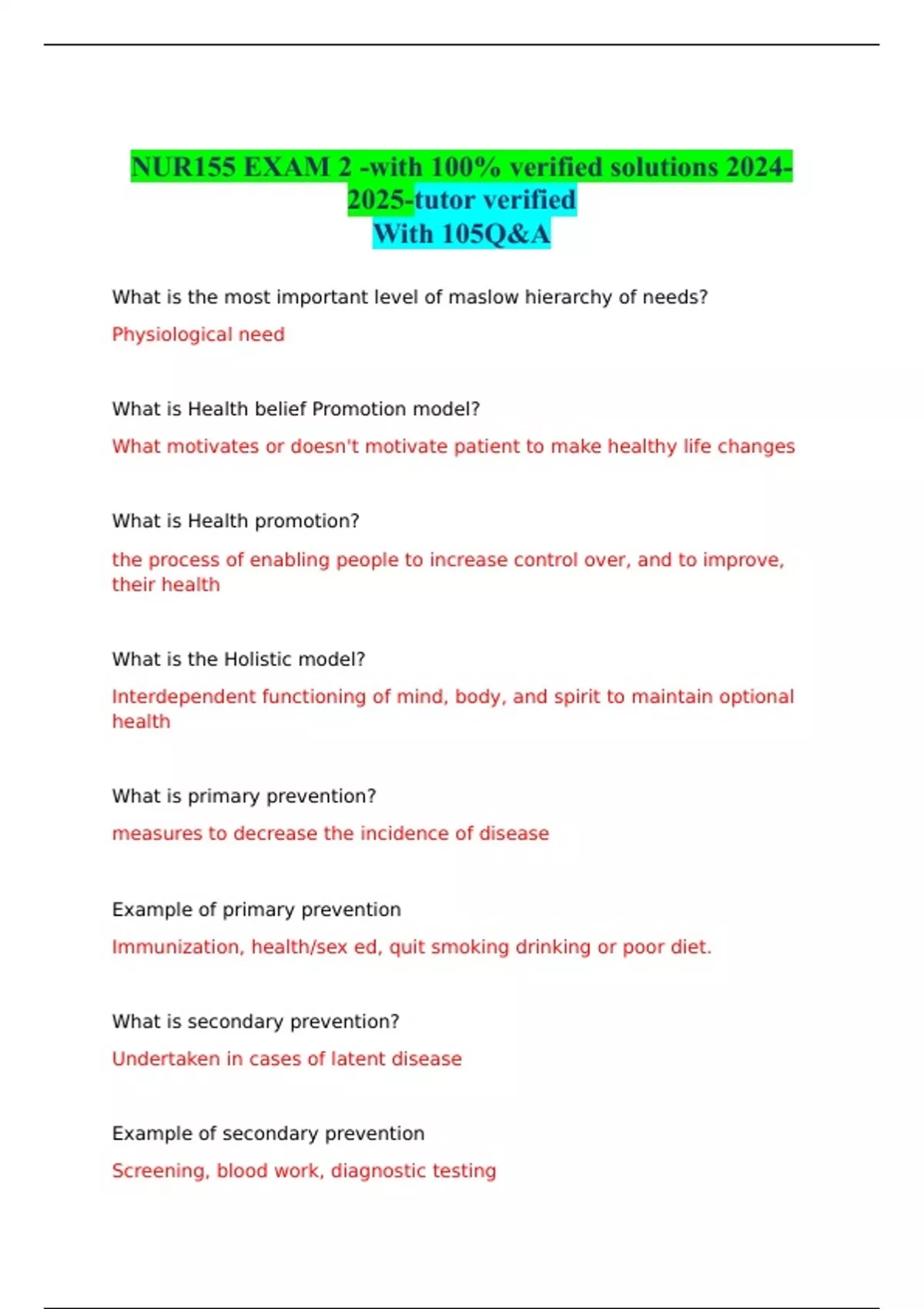 NUR155 EXAM 2 -with 100% verified solutions 2024-2025-tutor verified
With 105Q&A

What is the most important level of maslow hierarchy of needs?

Physiological need

What is Health belief Promotion model?

What motivates or doesn't motivate patient to make healthy life changes

What is Health promotion?

the process of enabling people to increase control over, and to improve, their health

What is the Holistic model?

Interdependent functioning of mind, body, and spirit to maintain optional health

What is primary prevention?

measures to decrease the incidence of disease

Example of primary prevention

Immunization, health/sex ed, quit smoking drinking or poor diet.

What is secondary prevention?

Undertaken in cases of latent disease

Example of secondary prevention

Screening, blood work, diagnostic testing